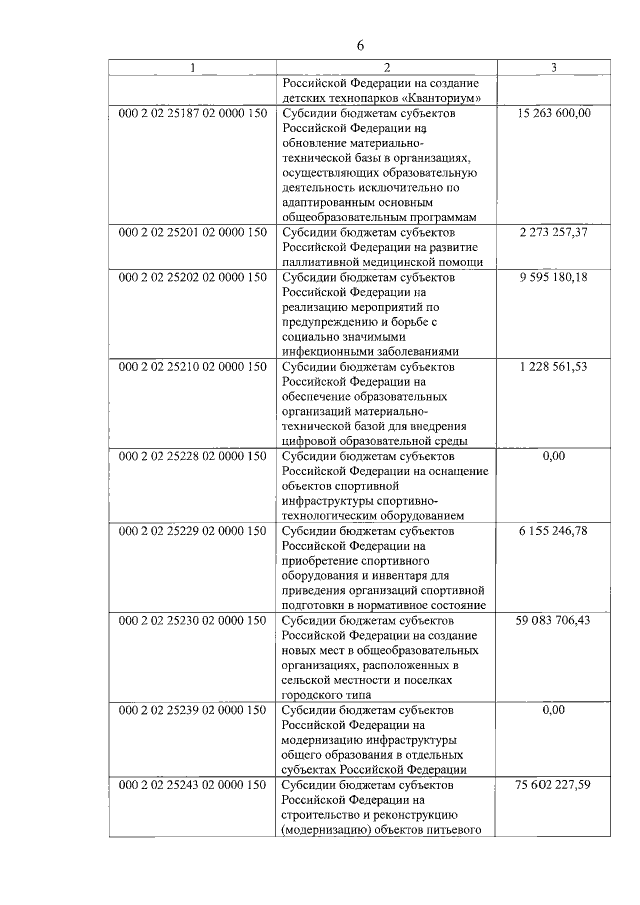 6

| 1 | 2 | 3 |
|---|---|---|
| | Российской Федерации на создание детских технопарков «Кванториум» | |
| 000 2 02 25187 02 0000 150 | Субсидии бюджетам субъектов Российской Федерации на обновление материально-технической базы в организациях, осуществляющих образовательную деятельность исключительно по адаптированным основным общеобразовательным программам | 15 263 600,00 |
| 000 2 02 25201 02 0000 150 | Субсидии бюджетам субъектов Российской Федерации на развитие паллиативной медицинской помощи | 2 273 257,37 |
| 000 2 02 25202 02 0000 150 | Субсидии бюджетам субъектов Российской Федерации на реализацию мероприятий по предупреждению и борьбе с социально значимыми инфекционными заболеваниями | 9 595 180,18 |
| 000 2 02 25210 02 0000 150 | Субсидии бюджетам субъектов Российской Федерации на обеспечение образовательных организаций материально-технической базой для внедрения цифровой образовательной среды | 1 228 561,53 |
| 000 2 02 25228 02 0000 150 | Субсидии бюджетам субъектов Российской Федерации на оснащение объектов спортивной инфраструктуры спортивно-технологическим оборудованием | 0,00 |
| 000 2 02 25229 02 0000 150 | Субсидии бюджетам субъектов Российской Федерации на приобретение спортивного оборудования и инвентаря для приведения организаций спортивной подготовки в нормативное состояние | 6 155 246,78 |
| 000 2 02 25230 02 0000 150 | Субсидии бюджетам субъектов Российской Федерации на создание новых мест в общеобразовательных организациях, расположенных в сельской местности и поселках городского типа | 59 083 706,43 |
| 000 2 02 25239 02 0000 150 | Субсидии бюджетам субъектов Российской Федерации на модернизацию инфраструктуры общего образования в отдельных субъектах Российской Федерации | 0,00 |
| 000 2 02 25243 02 0000 150 | Субсидии бюджетам субъектов Российской Федерации на строительство и реконструкцию (модернизацию) объектов питьевого | 75 602 227,59 |